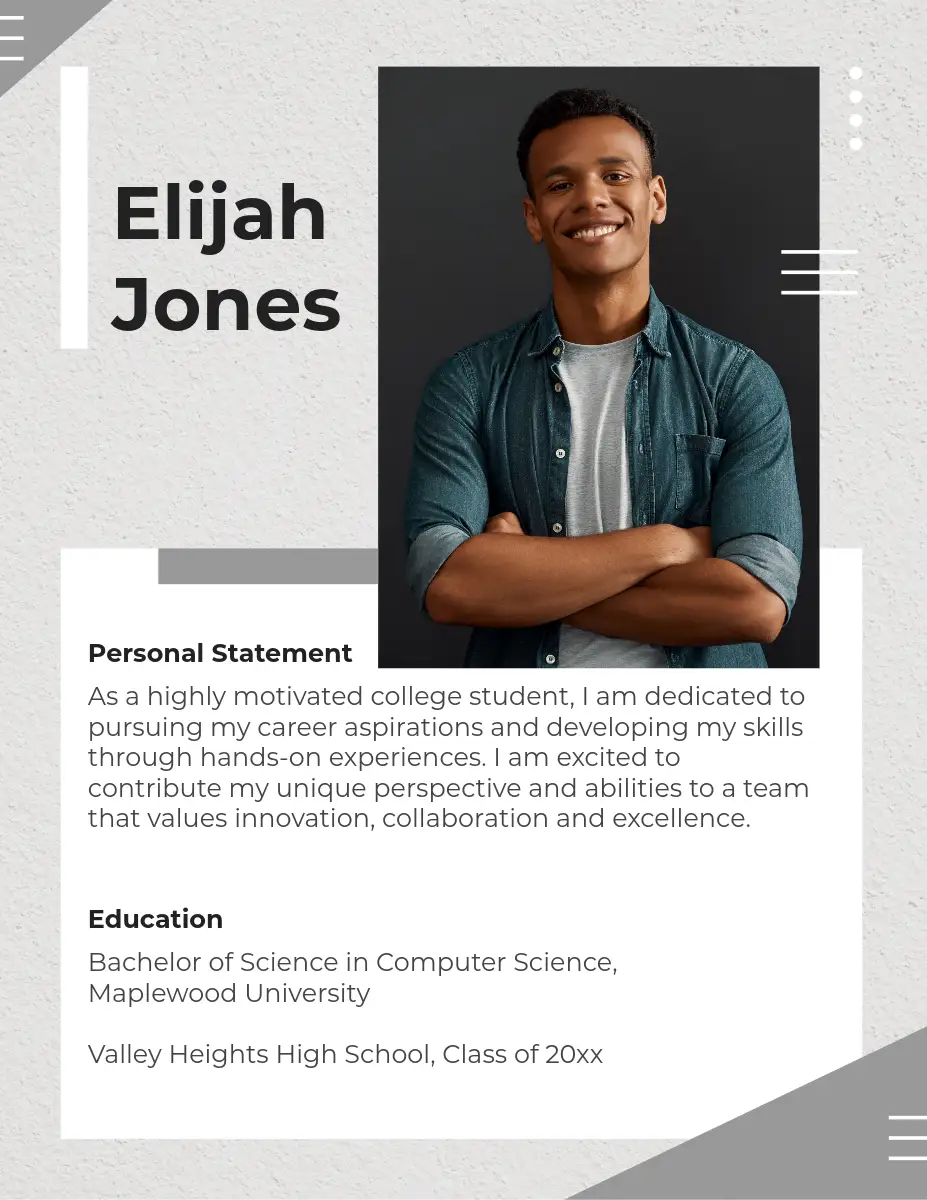 Elijah
Jones

Personal Statement

As a highly motivated college student, I am dedicated to pursuing my career aspirations and developing my skills through hands-on experiences. I am excited to contribute my unique perspective and abilities to a team that values innovation, collaboration and excellence.

Education

Bachelor of Science in Computer Science,
Maplewood University

Valley Heights High School, Class of 20xx